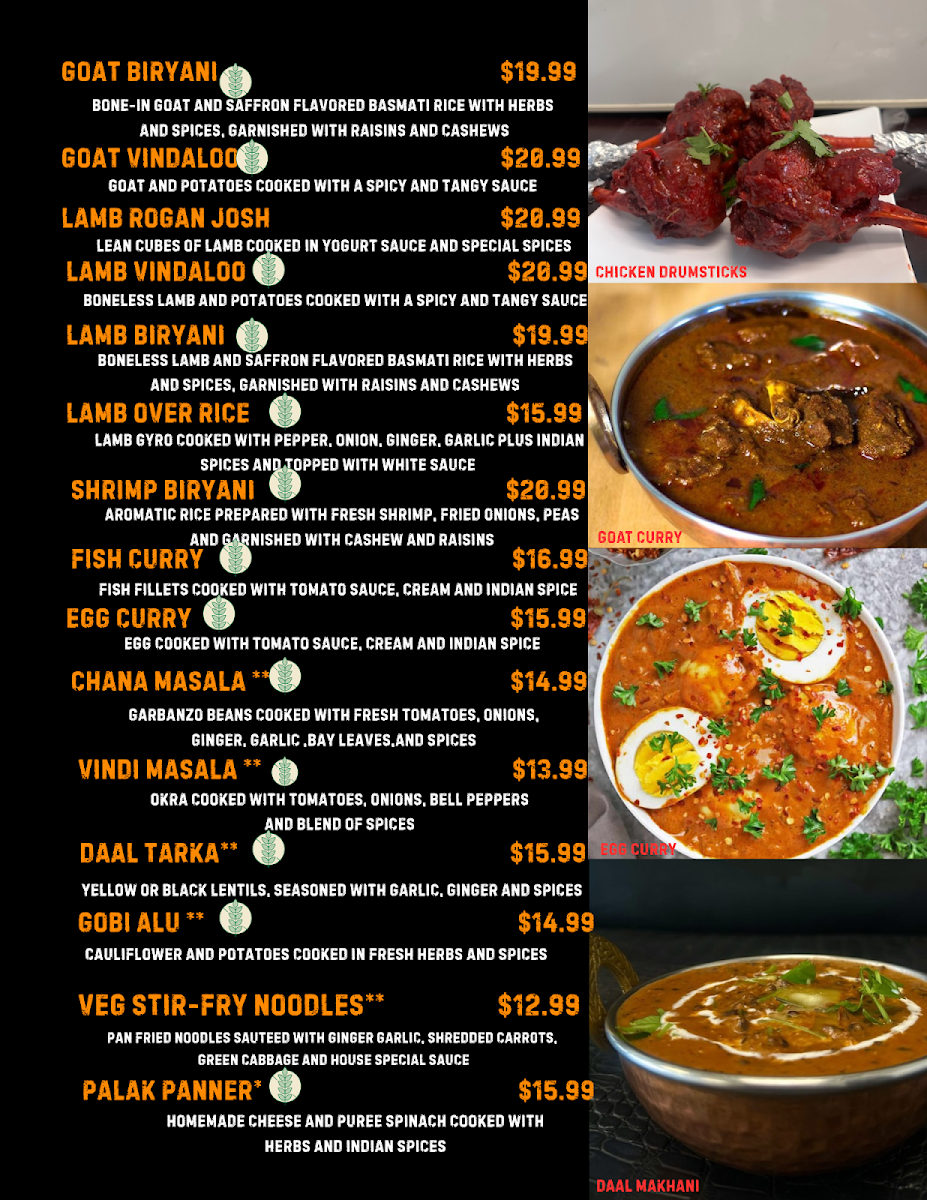 GOAT BIRYANI $19.99

BONE-IN GOAT AND SAFFRON FLAVORED BASMATI RICE WITH HERBS AND SPICES, GARNISHED WITH RAISINS AND CASHEWS

GOAT VINDALOO $20.99

GOAT AND POTATOES COOKED WITH A SPICY AND TANGY SAUCE

LAMB ROGAN JOSH $20.99

LEAN CUBES OF LAMB COOKED IN YOGURT SAUCE AND SPECIAL SPICES

LAMB VINDALOO $20.99

BONELESS LAMB AND POTATOES COOKED WITH A SPICY AND TANGY SAUCE

LAMB BIRYANI $19.99

BONELESS LAMB AND SAFFRON FLAVORED BASMATI RICE WITH HERBS AND SPICES, GARNISHED WITH RAISINS AND CASHEWS

LAMB OVER RICE $15.99

LAMB GYRO COOKED WITH PEPPER, ONION, GINGER, GARLIC PLUS INDIAN SPICES AND TOPPED WITH WHITE SAUCE

SHRIMP BIRYANI $20.99

AROMATIC RICE PREPARED WITH FRESH SHRIMP, FRIED ONIONS, PEAS AND GARNISHED WITH CASHEW AND RAISINS

FISH CURRY $16.99

FISH FILLETS COOKED WITH TOMATO SAUCE, CREAM AND INDIAN SPICE

EGG CURRY $15.99

EGG COOKED WITH TOMATO SAUCE, CREAM AND INDIAN SPICE

CHANA MASALA ** $14.99

GARBANZO BEANS COOKED WITH FRESH TOMATOES, ONIONS, GINGER, GARLIC ,BAY LEAVES,AND SPICES

VINDI MASALA ** $13.99

OKRA COOKED WITH TOMATOES, ONIONS, BELL PEPPERS AND BLEND OF SPICES

DAAL TARKA** $15.99

YELLOW OR BLACK LENTILS, SEASONED WITH GARLIC, GINGER AND SPICES

GOBI ALU ** $14.99

CAULIFLOWER AND POTATOES COOKED IN FRESH HERBS AND SPICES

VEG STIR-FRY NOODLES** $12.99

PAN FRIED NOODLES SAUTEED WITH GINGER GARLIC, SHREDDED CARROTS, GREEN CABBAGE AND HOUSE SPECIAL SAUCE

PALAK PANNER* $15.99

HOMEMADE CHEESE AND PUREE SPINACH COOKED WITH HERBS AND INDIAN SPICES

CHICKEN DRUMSTICKS

GOAT CURRY

EGG CURRY

DAAL MAKHANI